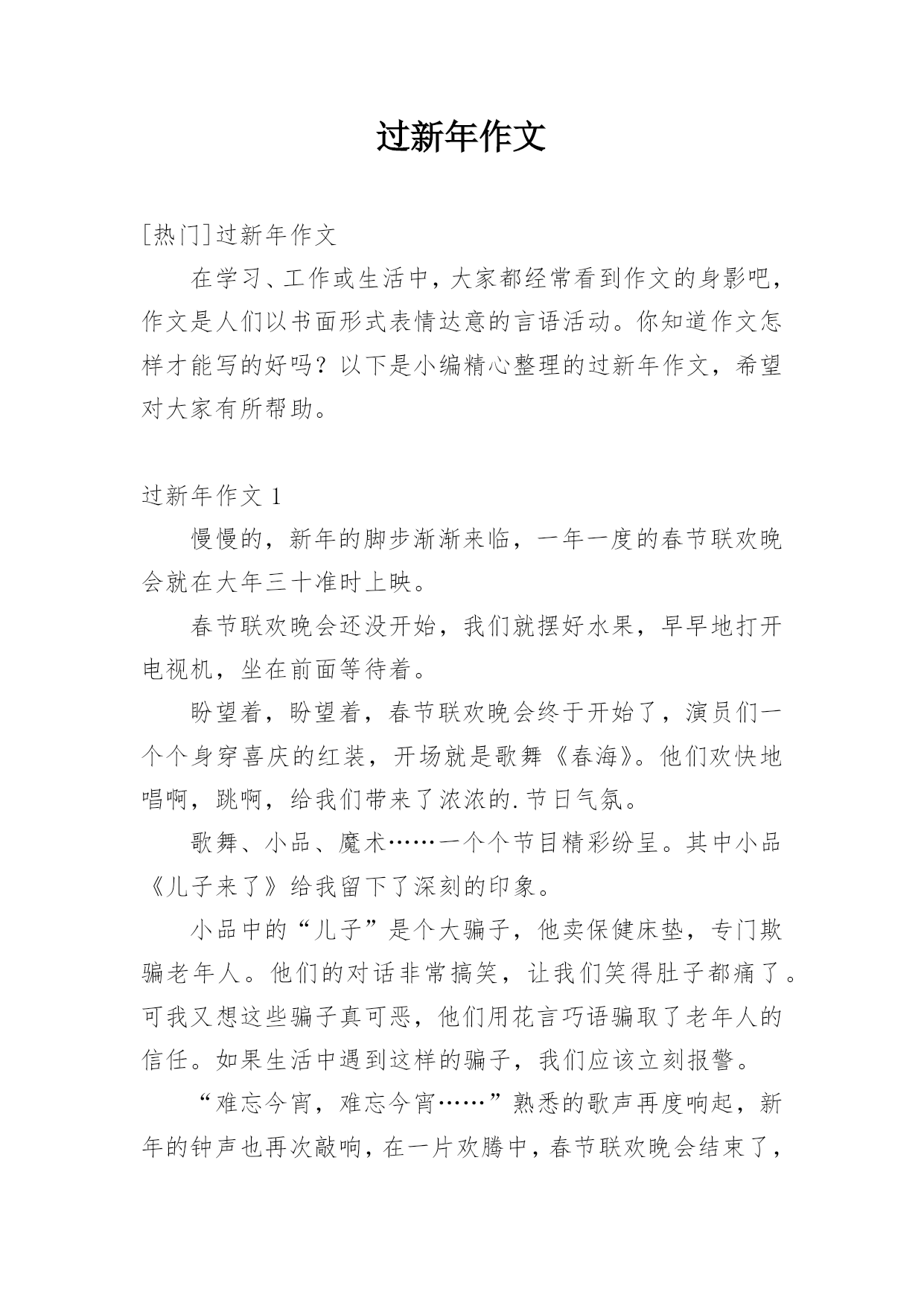 过新年作文

[热门]过新年作文

在学习、工作或生活中，大家都经常看到作文的身影吧，作文是人们以书面形式表情达意的言语活动。你知道作文怎样才能写的好吗？以下是小编精心整理的过新年作文，希望对大家有所帮助。

过新年作文 1

慢慢的，新年的脚步渐渐来临，一年一度的春节联欢晚会就在大年三十准时上映。

春节联欢晚会还没开始，我们就摆好水果，早早地打开电视机，坐在前面等待着。

盼望着，盼望着，春节联欢晚会终于开始了，演员们一个个身穿喜庆的红装，开场就是歌舞《春海》。他们欢快地唱啊，跳啊，给我们带来了浓浓的.节日气氛。

歌舞、小品、魔术……一个个节目精彩纷呈。其中小品《儿子来了》给我留下了深刻的印象。

小品中的“儿子”是个大骗子，他卖保健床垫，专门欺骗老年人。他们的对话非常搞笑，让我们笑得肚子都痛了。可我又想这些骗子真可恶，他们用花言巧语骗取了老年人的信任。如果生活中遇到这样的骗子，我们应该立刻报警。

“难忘今宵，难忘今宵……”熟悉的歌声再度响起，新年的钟声也再次敲响，在一片欢腾中，春节联欢晚会结束了，